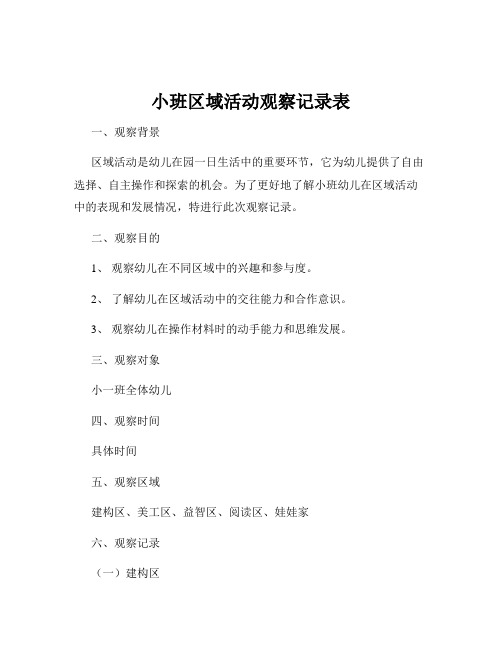 小班区域活动观察记录表

一、观察背景

区域活动是幼儿在园一日生活中的重要环节，它为幼儿提供了自由选择、自主操作和探索的机会。为了更好地了解小班幼儿在区域活动中的表现和发展情况，特进行此次观察记录。

二、观察目的

1、 观察幼儿在不同区域中的兴趣和参与度。

2、 了解幼儿在区域活动中的交往能力和合作意识。

3、 观察幼儿在操作材料时的动手能力和思维发展。

三、观察对象

小一班全体幼儿

四、观察时间

具体时间

五、观察区域

建构区、美工区、益智区、阅读区、娃娃家

六、观察记录

（一）建构区